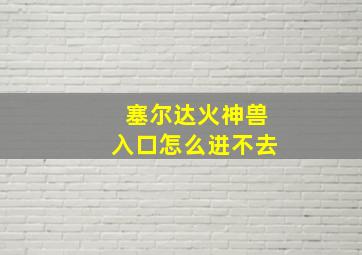 塞尔达火神兽
入口怎么进不去